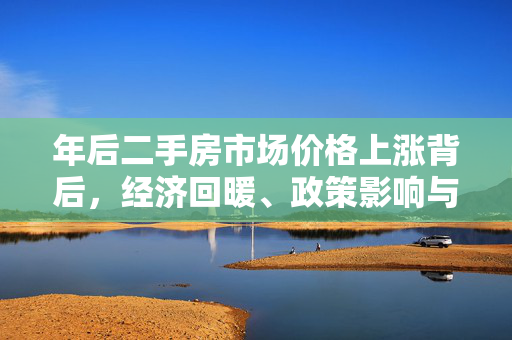 年后二手房市场价格上涨背后，经济回暖、政策影响与